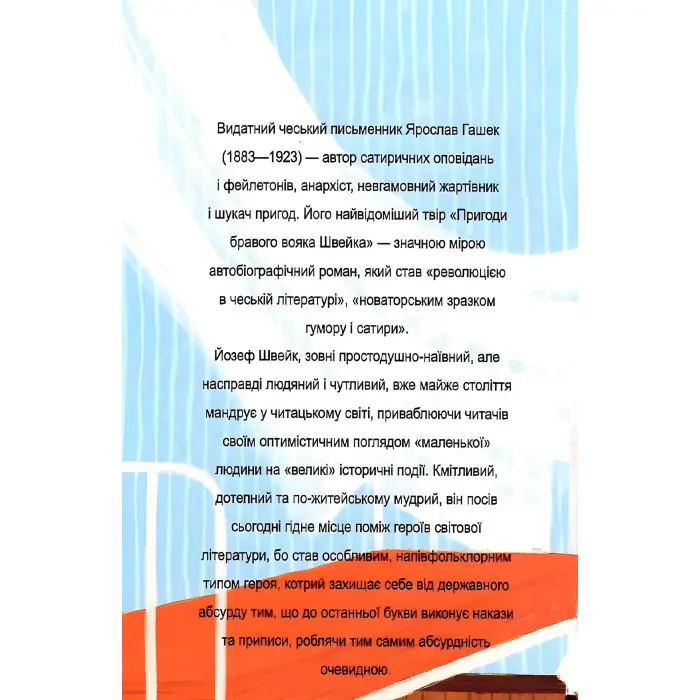 Видатний чеський письменник Ярослав Гашек (1883—1923) — автор сатиричних оповідань і фейлетонів, анархіст, невгамовний жартівник і шукач пригод. Його найвідоміший твір «Пригоди бравого вояка Швейка» — значною мірою автобіографічний роман, який став «революцією в чеській літературі», «новаторським зразком гумору і сатири».

Йозеф Швейк, зовні простодушно-наївний, але насправді людяний і чутливий, вже майже століття мандрує у читацькому світі, приваблюючи читачів своїм оптимістичним поглядом «маленької» людини на «великі» історичні події. Кмітливий, дотепний та по-житейському мудрий, він посів сьогодні гідне місце поміж героїв світової літератури, бо став особливим, напівфольклорним типом героя, котрий захищає себе від державного абсурду тим, що до останньої букви виконує накази та приписи, роблячи тим самим абсурдність очевидною.